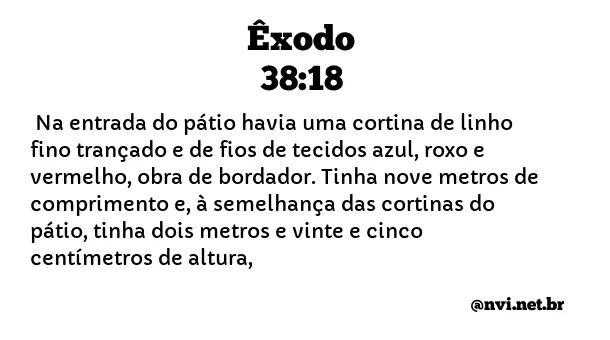 Êxodo
38:18

Na entrada do pátio havia uma cortina de linho fino trançado e de fios de tecidos azul, roxo e vermelho, obra de bordador. Tinha nove metros de comprimento e, à semelhança das cortinas do pátio, tinha dois metros e vinte e cinco centímetros de altura,

@nvi.net.br